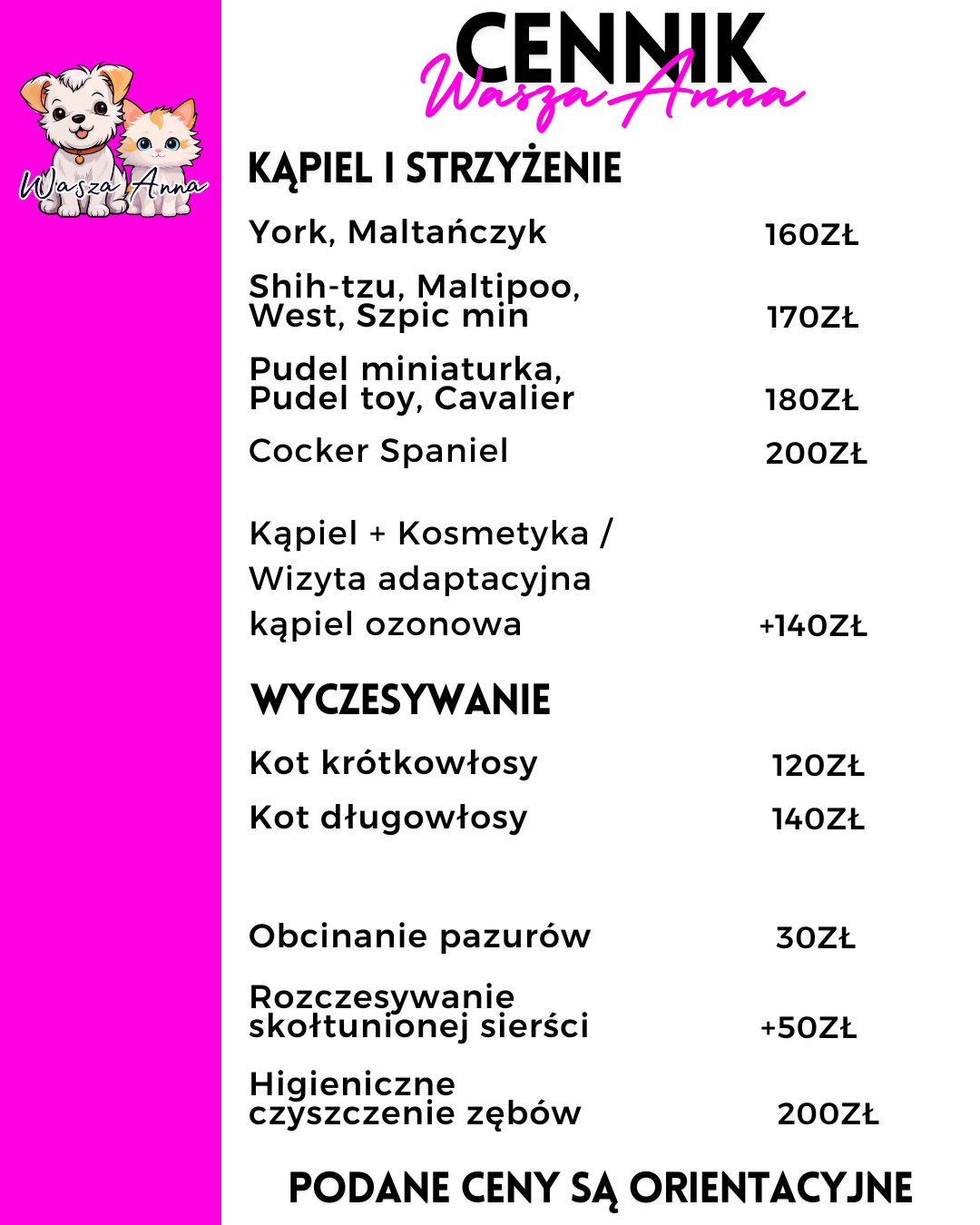 Wasza Anna

CENNIK
Wasza Anna

KĄPIEL I STRZYŻENIE

York, Maltańczyk 160ZŁ

Shih-tzu, Maltipoo, West, Szpic min 170ZŁ

Pudel miniaturka, Pudel toy, Cavalier 180ZŁ

Cocker Spaniel 200ZŁ

Kąpiel + Kosmetyka /
Wizyta adaptacyjna
kąpiel ozonowa +140ZŁ

WYCZESYWANIE

Kot krótkowłosy 120ZŁ

Kot długowłosy 140ZŁ

Obcinanie pazurów 30ZŁ

Rozczesywanie skołtunionej sierści +50ZŁ

Higieniczne czyszczenie zębów 200ZŁ

PODANE CENY SĄ ORIENTACYJNE